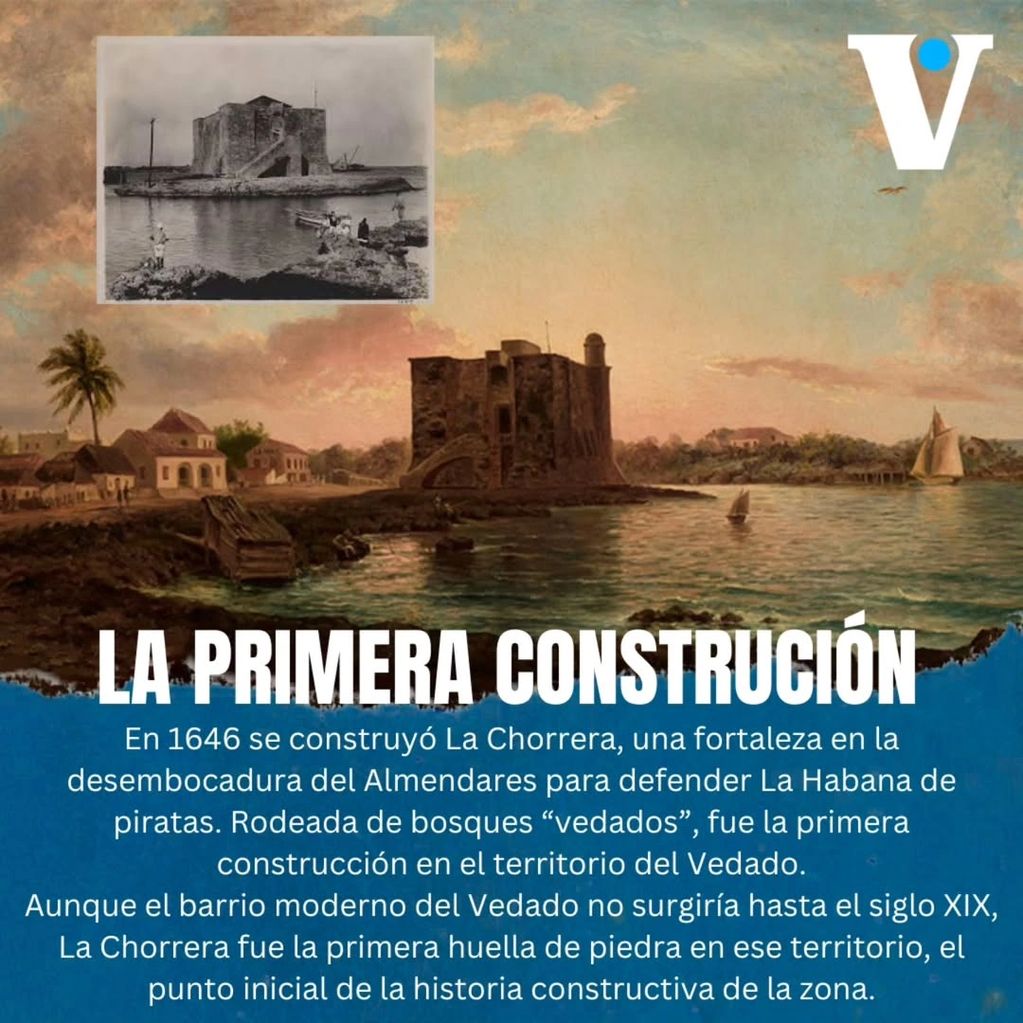 V

LA PRIMERA CONSTRUCIÓN

En 1646 se construyó La Chorrera, una fortaleza en la desembocadura del Almendares para defender La Habana de piratas. Rodeada de bosques "vedados", fue la primera construcción en el territorio del Vedado.

Aunque el barrio moderno del Vedado no surgiría hasta el siglo XIX, La Chorrera fue la primera huella de piedra en ese territorio, el punto inicial de la historia constructiva de la zona.